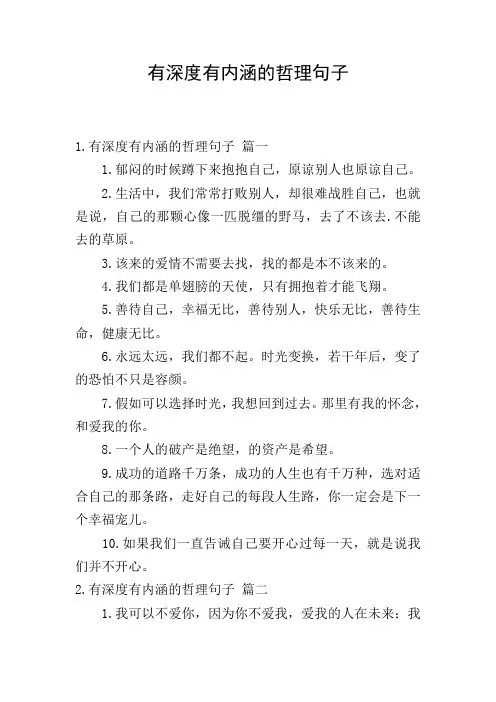 有深度有内涵的哲理句子

1.有深度有内涵的哲理句子 篇一

1.郁闷的时候蹲下来抱抱自己，原谅别人也原谅自己。

2.生活中，我们常常打败别人，却很难战胜自己，也就是说，自己的那颗心像一匹脱缰的野马，去了不该去.不能去的草原。

3.该来的爱情不需要去找，找的都是本不该来的。

4.我们都是单翅膀的天使，只有拥抱着才能飞翔。

5.善待自己，幸福无比，善待别人，快乐无比，善待生命，健康无比。

6.永远太远，我们都不起。时光变换，若干年后，变了的恐怕不只是容颜。

7.假如可以选择时光，我想回到过去。那里有我的怀念，和爱我的你。

8.一个人的破产是绝望，的资产是希望。

9.成功的道路千万条，成功的人生也有千万种，选对适合自己的那条路，走好自己的每段人生路，你一定会是下一个幸福宠儿。

10.如果我们一直告诫自己要开心过每一天，就是说我们并不开心。

2.有深度有内涵的哲理句子 篇二

1.我可以不爱你，因为你不爱我，爱我的人在未来；我